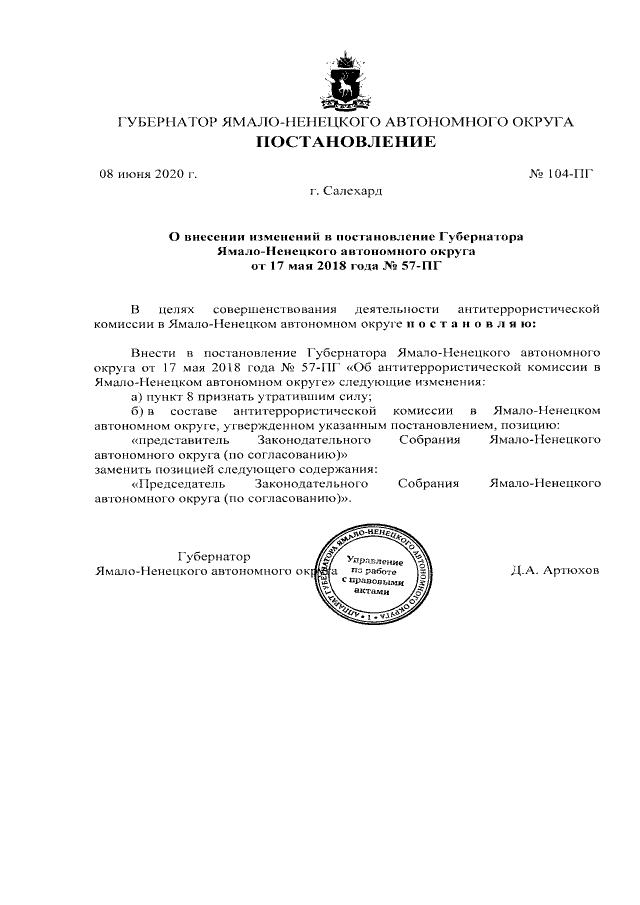 ГУБЕРНАТОР ЯМАЛО-НЕНЕЦКОГО АВТОНОМНОГО ОКРУГА
ПОСТАНОВЛЕНИЕ

08 июня 2020 г.

№ 104-ПГ

г. Салехард

О внесении изменений в постановление Губернатора Ямало-Ненецкого автономного округа от 17 мая 2018 года № 57-ПГ

В целях совершенствования деятельности антитеррористической комиссии в Ямало-Ненецком автономном округе п о с т а н о в л я ю:

Внести в постановление Губернатора Ямало-Ненецкого автономного округа от 17 мая 2018 года № 57-ПГ «Об антитеррористической комиссии в Ямало-Ненецком автономном округе» следующие изменения:

а) пункт 8 признать утратившим силу;

б) в составе антитеррористической комиссии в Ямало-Ненецком автономном округе, утвержденном указанным постановлением, позицию:

«представитель Законодательного Собрания Ямало-Ненецкого автономного округа (по согласованию)»

заменить позицией следующего содержания:

«Председатель Законодательного Собрания Ямало-Ненецкого автономного округа (по согласованию)».

Губернатор
Ямало-Ненецкого автономного округа

АППАРАТ ГУБЕРНАТОРА ЯМАЛО-НЕНЕЦКОГО АВТОНОМНОГО ОКРУГА • 1 •
Управление по работе с правовыми актами

Д.А. Артюхов